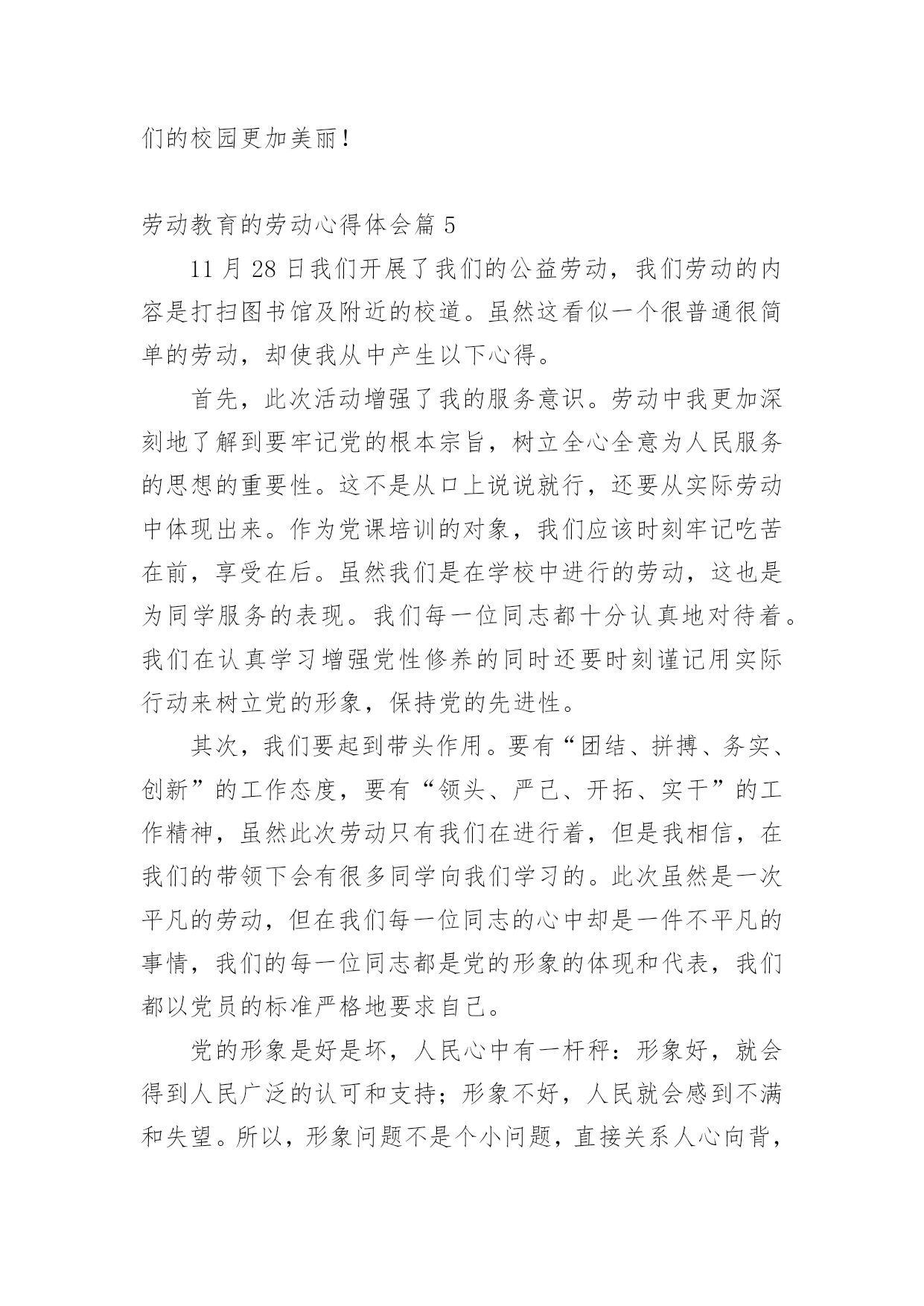 们的校园更加美丽!

劳动教育的劳动心得体会篇 5

11 月 28 日我们开展了我们的公益劳动，我们劳动的内容是打扫图书馆及附近的校道。虽然这看似一个很普通很简单的劳动，却使我从中产生以下心得。

首先，此次活动增强了我的服务意识。劳动中我更加深刻地了解到要牢记党的根本宗旨，树立全心全意为人民服务的思想的重要性。这不是从口上说说就行，还要从实际劳动中体现出来。作为党课培训的对象，我们应该时刻牢记吃苦在前，享受在后。虽然我们是在学校中进行的劳动，这也是为同学服务的表现。我们每一位同志都十分认真地对待着。我们在认真学习增强党性修养的同时还要时刻谨记用实际行动来树立党的形象，保持党的先进性。

其次，我们要起到带头作用。要有“团结、拼搏、务实、创新”的工作态度，要有“领头、严己、开拓、实干”的工作精神，虽然此次劳动只有我们在进行着，但是我相信，在我们的带领下会有很多同学向我们学习的。此次虽然是一次平凡的劳动，但在我们每一位同志的心中却是一件不平凡的事情，我们的每一位同志都是党的形象的体现和代表，我们都以党员的标准严格地要求自己。

党的形象是好是坏，人民心中有一杆秤：形象好，就会得到人民广泛的认可和支持；形象不好，人民就会感到不满和失望。所以，形象问题不是个小问题，直接关系人心向背，